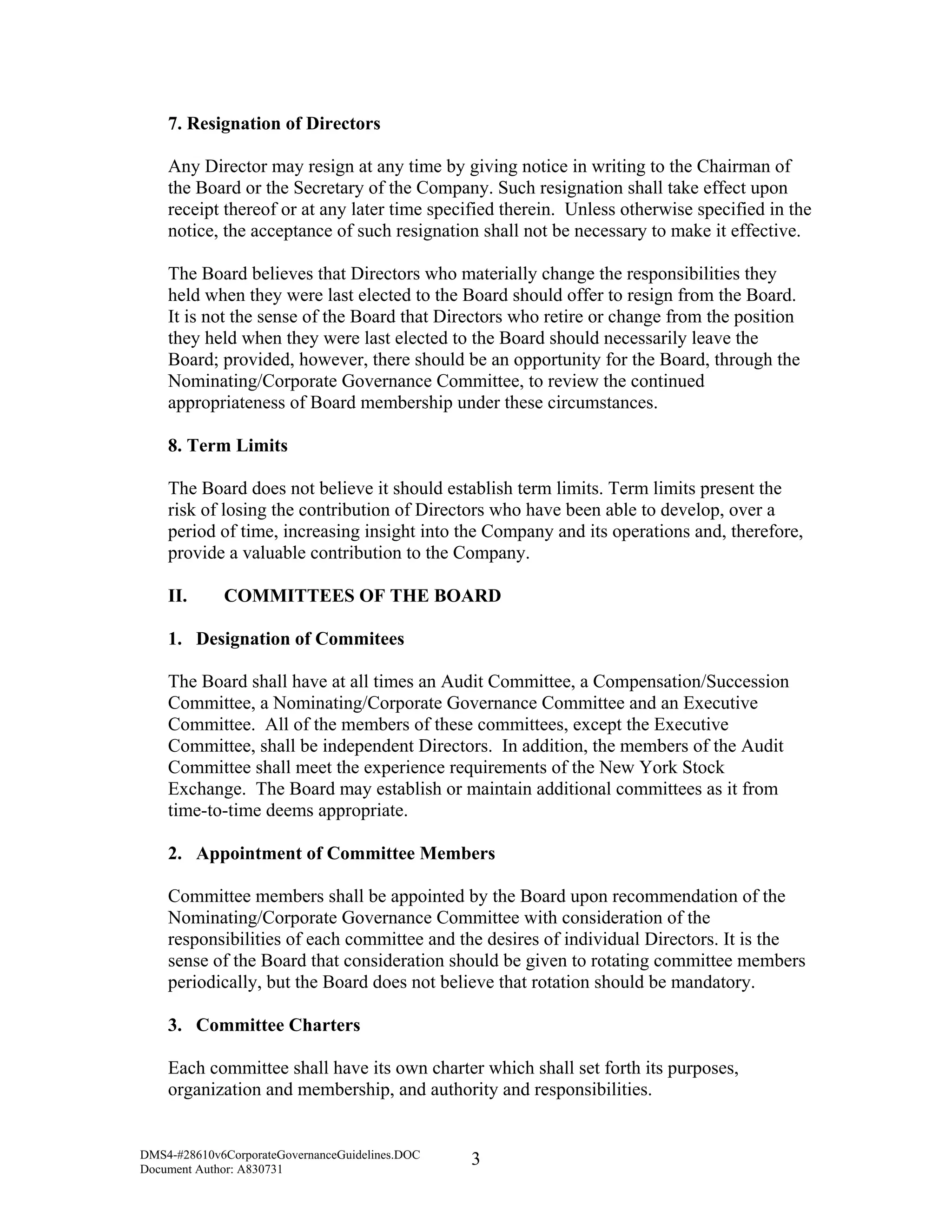 7. Resignation of Directors

Any Director may resign at any time by giving notice in writing to the Chairman of the Board or the Secretary of the Company. Such resignation shall take effect upon receipt thereof or at any later time specified therein. Unless otherwise specified in the notice, the acceptance of such resignation shall not be necessary to make it effective.

The Board believes that Directors who materially change the responsibilities they held when they were last elected to the Board should offer to resign from the Board. It is not the sense of the Board that Directors who retire or change from the position they held when they were last elected to the Board should necessarily leave the Board; provided, however, there should be an opportunity for the Board, through the Nominating/Corporate Governance Committee, to review the continued appropriateness of Board membership under these circumstances.

8. Term Limits

The Board does not believe it should establish term limits. Term limits present the risk of losing the contribution of Directors who have been able to develop, over a period of time, increasing insight into the Company and its operations and, therefore, provide a valuable contribution to the Company.

II. COMMITTEES OF THE BOARD

1. Designation of Commitees

The Board shall have at all times an Audit Committee, a Compensation/Succession Committee, a Nominating/Corporate Governance Committee and an Executive Committee. All of the members of these committees, except the Executive Committee, shall be independent Directors. In addition, the members of the Audit Committee shall meet the experience requirements of the New York Stock Exchange. The Board may establish or maintain additional committees as it from time-to-time deems appropriate.

2. Appointment of Committee Members

Committee members shall be appointed by the Board upon recommendation of the Nominating/Corporate Governance Committee with consideration of the responsibilities of each committee and the desires of individual Directors. It is the sense of the Board that consideration should be given to rotating committee members periodically, but the Board does not believe that rotation should be mandatory.

3. Committee Charters

Each committee shall have its own charter which shall set forth its purposes, organization and membership, and authority and responsibilities.

DMS4-#28610v6CorporateGovernanceGuidelines.DOC
Document Author: A830731

3